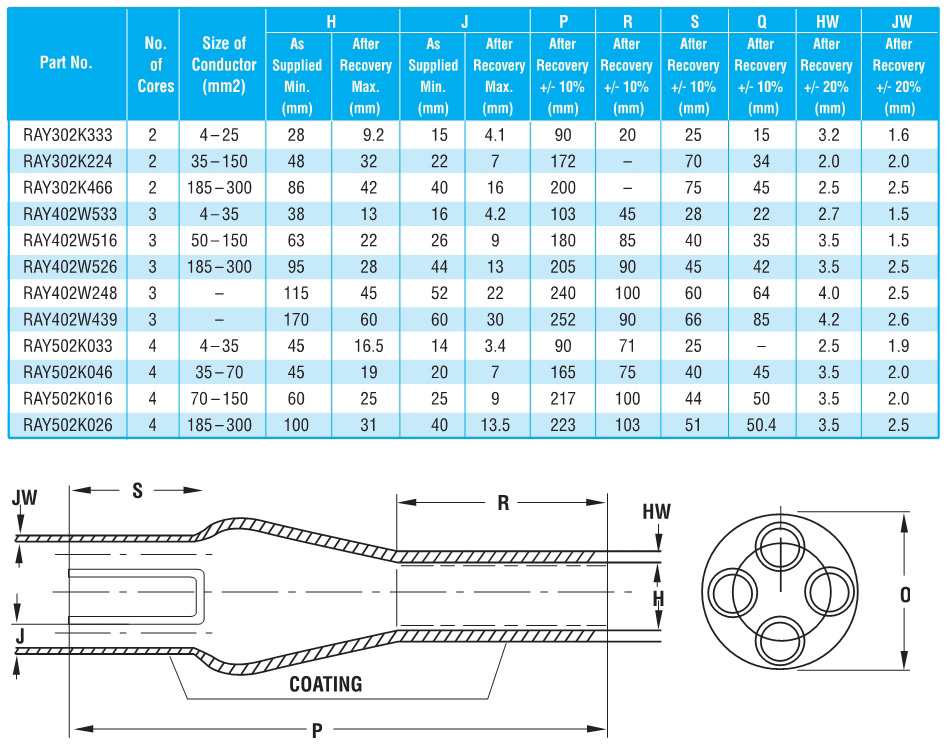 | Part No. | No. of Cores | Size of Conductor (mm2) | H As Supplied Min. (mm) | H After Recovery Max. (mm) | J As Supplied Min. (mm) | J After Recovery Max. (mm) | P After Recovery +/- 10% (mm) | R After Recovery +/- 10% (mm) | S After Recovery +/- 10% (mm) | Q After Recovery +/- 10% (mm) | HW After Recovery +/- 20% (mm) | JW After Recovery +/- 20% (mm) |
|---|---|---|---|---|---|---|---|---|---|---|---|---|
| RAY302K333 | 2 | 4 – 25 | 28 | 9.2 | 15 | 4.1 | 90 | 20 | 25 | 15 | 3.2 | 1.6 |
| RAY302K224 | 2 | 35 – 150 | 48 | 32 | 22 | 7 | 172 | – | 70 | 34 | 2.0 | 2.0 |
| RAY302K466 | 2 | 185 – 300 | 86 | 42 | 40 | 16 | 200 | – | 75 | 45 | 2.5 | 2.5 |
| RAY402W533 | 3 | 4 – 35 | 38 | 13 | 16 | 4.2 | 103 | 45 | 28 | 22 | 2.7 | 1.5 |
| RAY402W516 | 3 | 50 – 150 | 63 | 22 | 26 | 9 | 180 | 85 | 40 | 35 | 3.5 | 1.5 |
| RAY402W526 | 3 | 185 – 300 | 95 | 28 | 44 | 13 | 205 | 90 | 45 | 42 | 3.5 | 2.5 |
| RAY402W248 | 3 | – | 115 | 45 | 52 | 22 | 240 | 100 | 60 | 64 | 4.0 | 2.5 |
| RAY402W439 | 3 | – | 170 | 60 | 60 | 30 | 252 | 90 | 66 | 85 | 4.2 | 2.6 |
| RAY502K033 | 4 | 4 – 35 | 45 | 16.5 | 14 | 3.4 | 90 | 71 | 25 | – | 2.5 | 1.9 |
| RAY502K046 | 4 | 35 – 70 | 45 | 19 | 20 | 7 | 165 | 75 | 40 | 45 | 3.5 | 2.0 |
| RAY502K016 | 4 | 70 – 150 | 60 | 25 | 25 | 9 | 217 | 100 | 44 | 50 | 3.5 | 2.0 |
| RAY502K026 | 4 | 185 – 300 | 100 | 31 | 40 | 13.5 | 223 | 103 | 51 | 50.4 | 3.5 | 2.5 |

JW
S
R
HW
H
J
COATING
P
Q